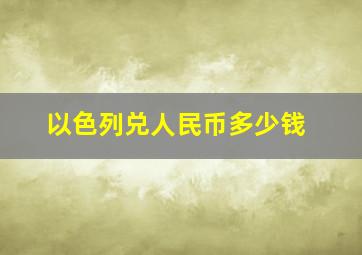 以色列兑人民币多少钱